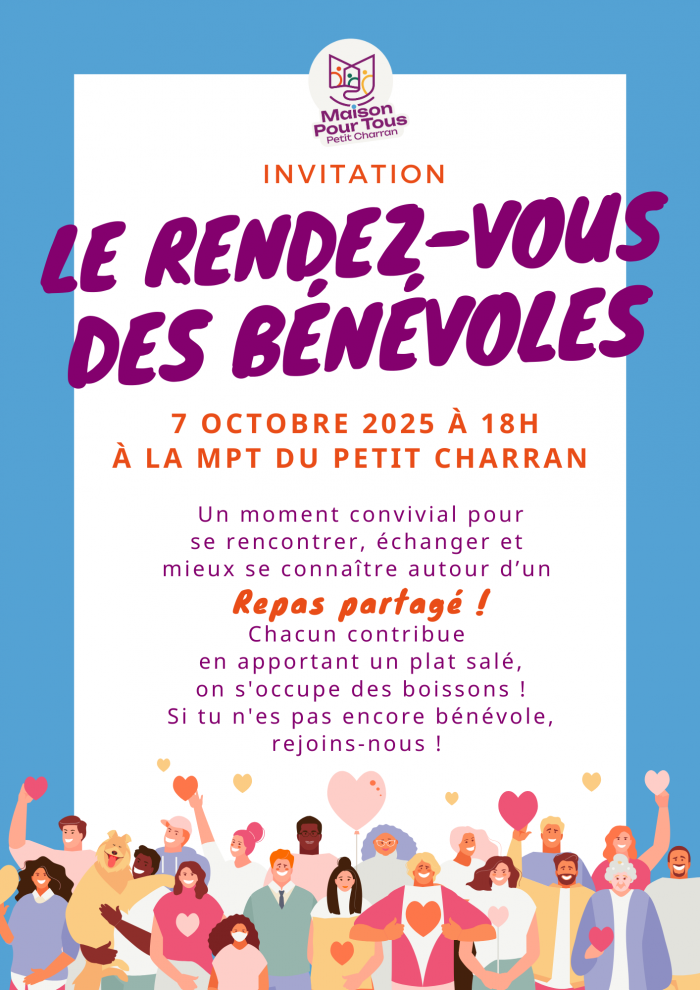 Maison Pour Tous
Petit Charran

INVITATION

LE RENDEZ-VOUS DES BÉNÉVOLES

7 OCTOBRE 2025 À 18H
À LA MPT DU PETIT CHARRAN

Un moment convivial pour se rencontrer, échanger et mieux se connaître autour d'un

Repas partagé !
Chacun contribue en apportant un plat salé, on s'occupe des boissons !
Si tu n'es pas encore bénévole, rejoins-nous !